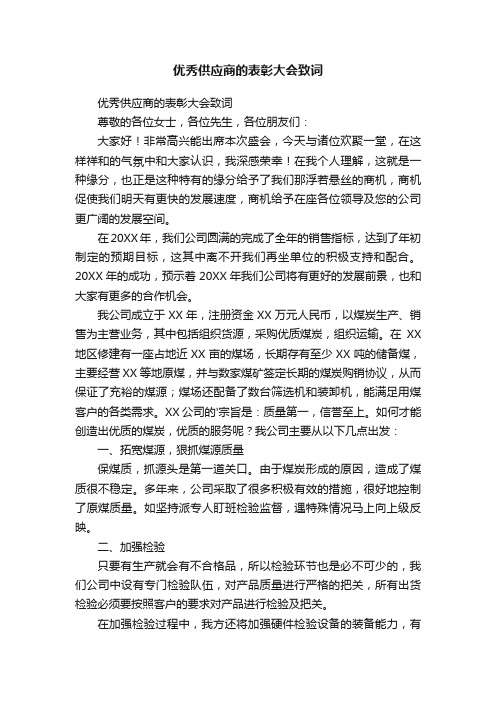 优秀供应商的表彰大会致词

优秀供应商的表彰大会致词

尊敬的各位女士，各位先生，各位朋友们：

大家好！非常高兴能出席本次盛会，今天与诸位欢聚一堂，在这样祥和的气氛中和大家认识，我深感荣幸！在我个人理解，这就是一种缘分，也正是这种特有的缘分给予了我们那浮若悬丝的商机，商机促使我们明天有更快的发展速度，商机给予在座各位领导及您的公司更广阔的发展空间。

在20XX年，我们公司圆满的完成了全年的销售指标，达到了年初制定的预期目标，这其中离不开我们再坐单位的积极支持和配合。20XX年的成功，预示着20XX年我们公司将有更好的发展前景，也和大家有更多的合作机会。

我公司成立于XX年，注册资金XX万元人民币，以煤炭生产、销售为主营业务，其中包括组织货源，采购优质煤炭，组织运输。在XX地区修建有一座占地近XX亩的煤场，长期存有至少XX吨的储备煤，主要经营XX等地原煤，并与数家煤矿签定长期的煤炭购销协议，从而保证了充裕的煤源；煤场还配备了数台筛选机和装卸机，能满足用煤客户的各类需求。XX公司的'宗旨是：质量第一，信誉至上。如何才能创造出优质的煤炭，优质的服务呢？我公司主要从以下几点出发：

一、拓宽煤源，狠抓煤源质量

保煤质，抓源头是第一道关口。由于煤炭形成的原因，造成了煤质很不稳定。多年来，公司采取了很多积极有效的措施，很好地控制了原煤质量。如坚持派专人盯班检验监督，遇特殊情况马上向上级反映。

二、加强检验

只要有生产就会有不合格品，所以检验环节也是必不可少的，我们公司中设有专门检验队伍，对产品质量进行严格的把关，所有出货检验必须要按照客户的要求对产品进行检验及把关。

在加强检验过程中，我方还将加强硬件检验设备的装备能力，有